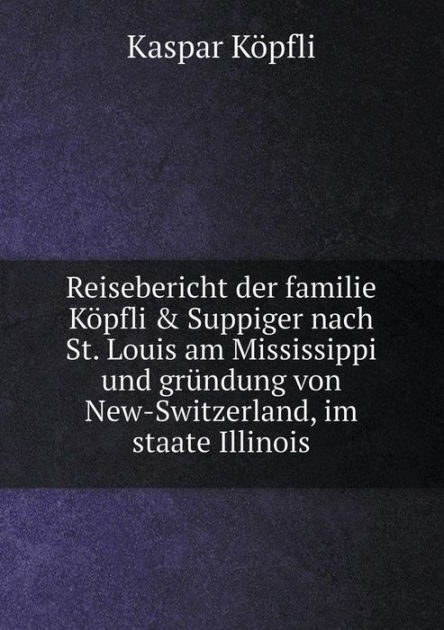 Kaspar Köpfli

Reisebericht der familie Köpfli & Suppiger nach St. Louis am Mississippi und gründung von New-Switzerland, im staate Illinois